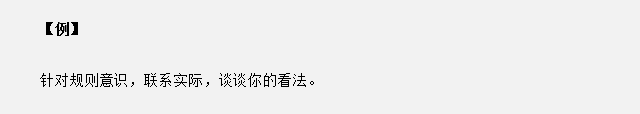 【例】

针对规则意识，联系实际，谈谈你的看法。